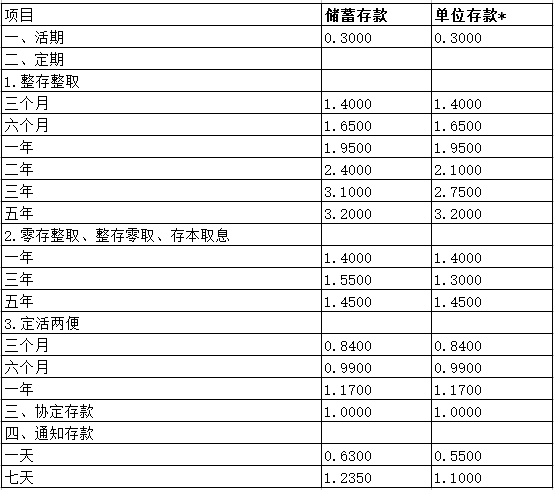 | 项目 | 储蓄存款 | 单位存款* |
|---|---|---|
| 一、活期 | 0.3000 | 0.3000 |
| 二、定期 | | |
| 1.整存整取 | | |
| 三个月 | 1.4000 | 1.4000 |
| 六个月 | 1.6500 | 1.6500 |
| 一年 | 1.9500 | 1.9500 |
| 二年 | 2.4000 | 2.1000 |
| 三年 | 3.1000 | 2.7500 |
| 五年 | 3.2000 | 3.2000 |
| 2.零存整取、整存零取、存本取息 | | |
| 一年 | 1.4000 | 1.4000 |
| 三年 | 1.5500 | 1.3000 |
| 五年 | 1.4500 | 1.4500 |
| 3.定活两便 | | |
| 三个月 | 0.8400 | 0.8400 |
| 六个月 | 0.9900 | 0.9900 |
| 一年 | 1.1700 | 1.1700 |
| 三、协定存款 | 1.0000 | 1.0000 |
| 四、通知存款 | | |
| 一天 | 0.6300 | 0.5500 |
| 七天 | 1.2350 | 1.1000 |